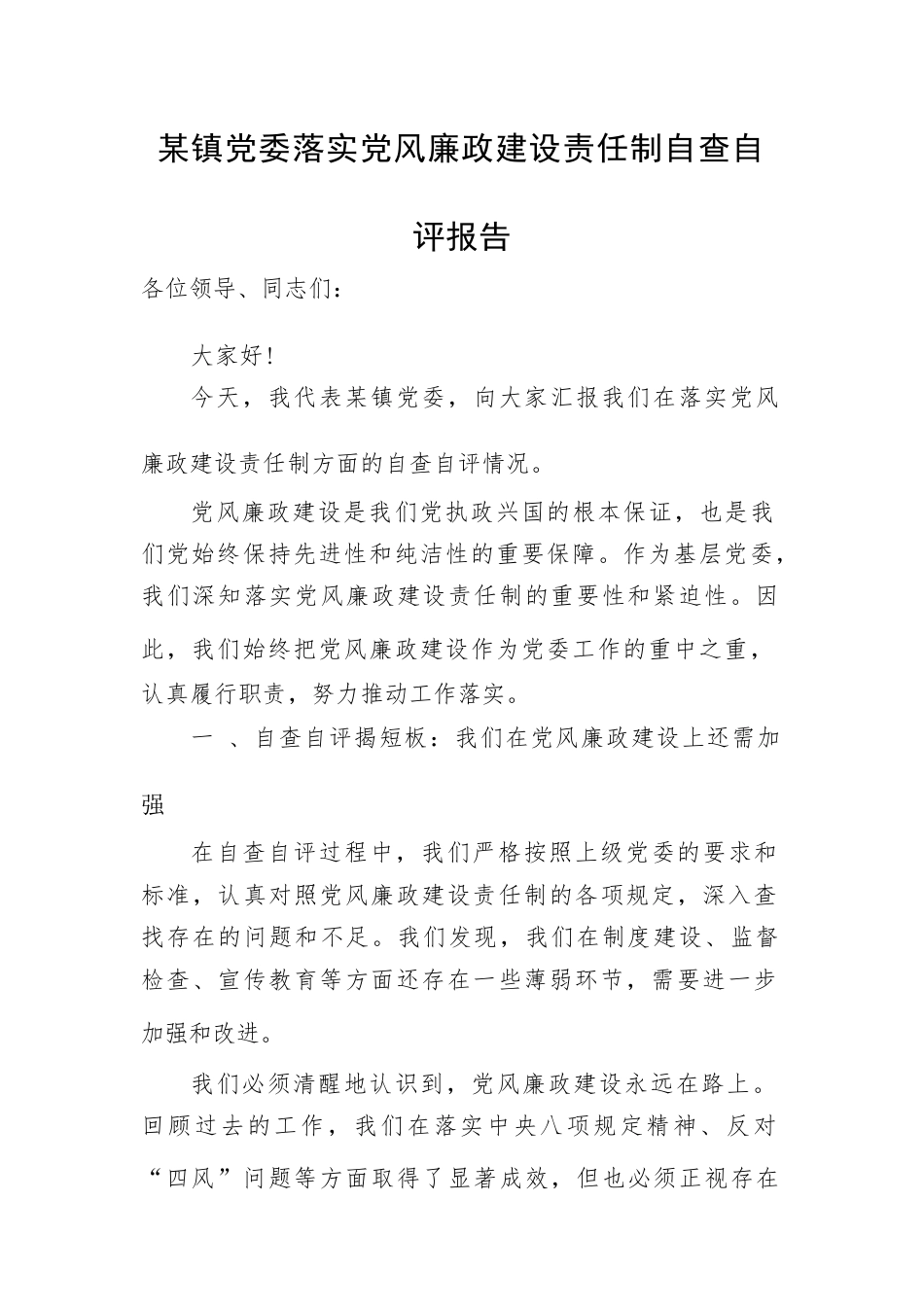 某镇党委落实党风廉政建设责任制自查自评报告

各位领导、同志们：

大家好！

今天，我代表某镇党委，向大家汇报我们在落实党风廉政建设责任制方面的自查自评情况。

党风廉政建设是我们党执政兴国的根本保证，也是我们党始终保持先进性和纯洁性的重要保障。作为基层党委，我们深知落实党风廉政建设责任制的重要性和紧迫性。因此，我们始终把党风廉政建设作为党委工作的重中之重，认真履行职责，努力推动工作落实。

一 、自查自评揭短板：我们在党风廉政建设上还需加强

在自查自评过程中，我们严格按照上级党委的要求和标准，认真对照党风廉政建设责任制的各项规定，深入查找存在的问题和不足。我们发现，我们在制度建设、监督检查、宣传教育等方面还存在一些薄弱环节，需要进一步加强和改进。

我们必须清醒地认识到，党风廉政建设永远在路上。回顾过去的工作，我们在落实中央八项规定精神、反对“四风”问题等方面取得了显著成效，但也必须正视存在